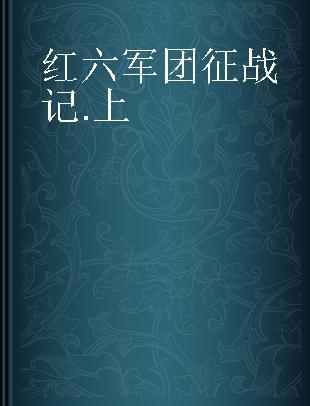 红六军团征战记.上